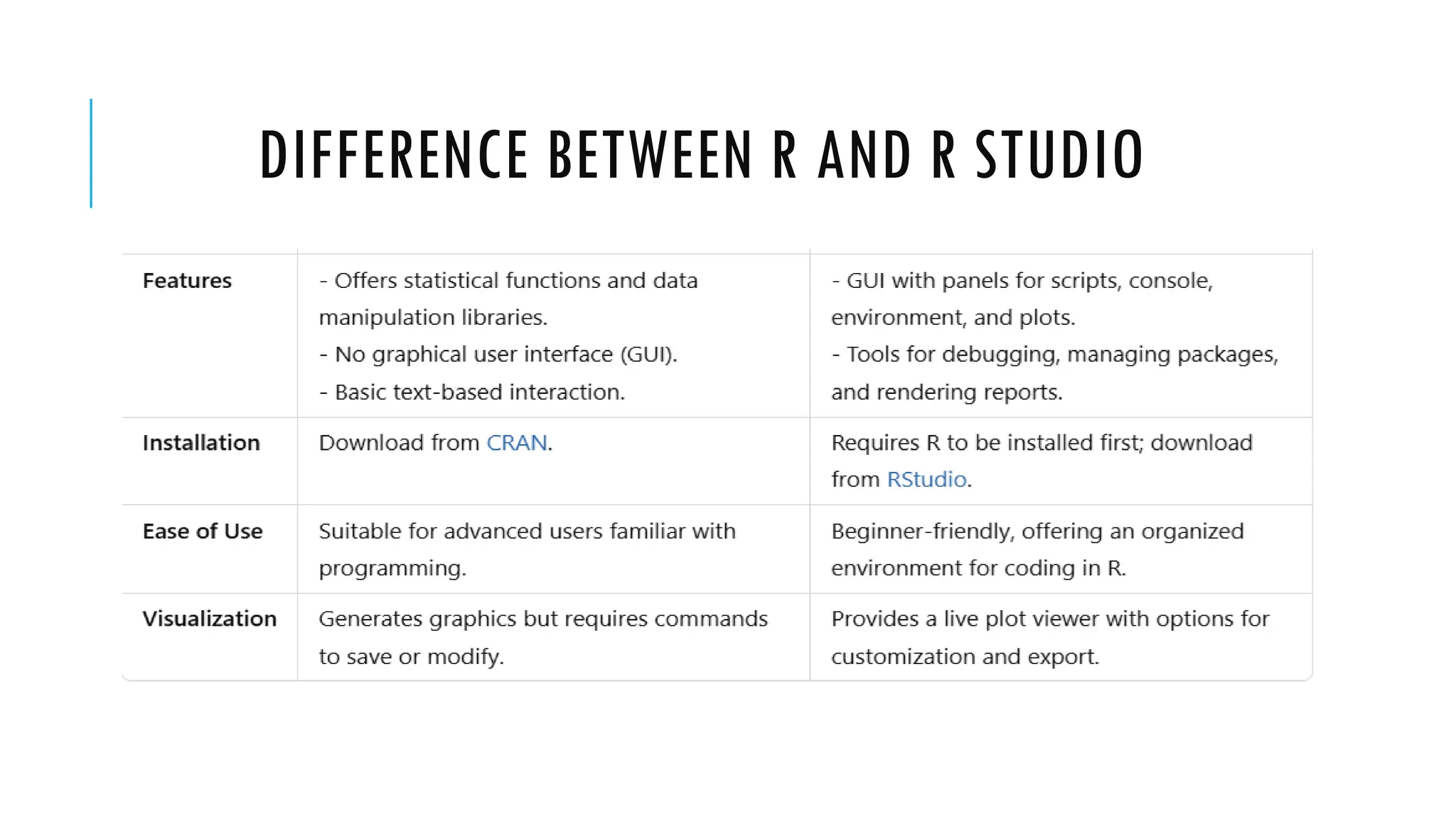 DIFFERENCE BETWEEN R AND R STUDIO

| Features | - Offers statistical functions and data manipulation libraries. - No graphical user interface (GUI). - Basic text-based interaction. | - GUI with panels for scripts, console, environment, and plots. - Tools for debugging, managing packages, and rendering reports. |
|---|---|---|
| Installation | Download from CRAN. | Requires R to be installed first; download from RStudio. |
| Ease of Use | Suitable for advanced users familiar with programming. | Beginner-friendly, offering an organized environment for coding in R. |
| Visualization | Generates graphics but requires commands to save or modify. | Provides a live plot viewer with options for customization and export. |